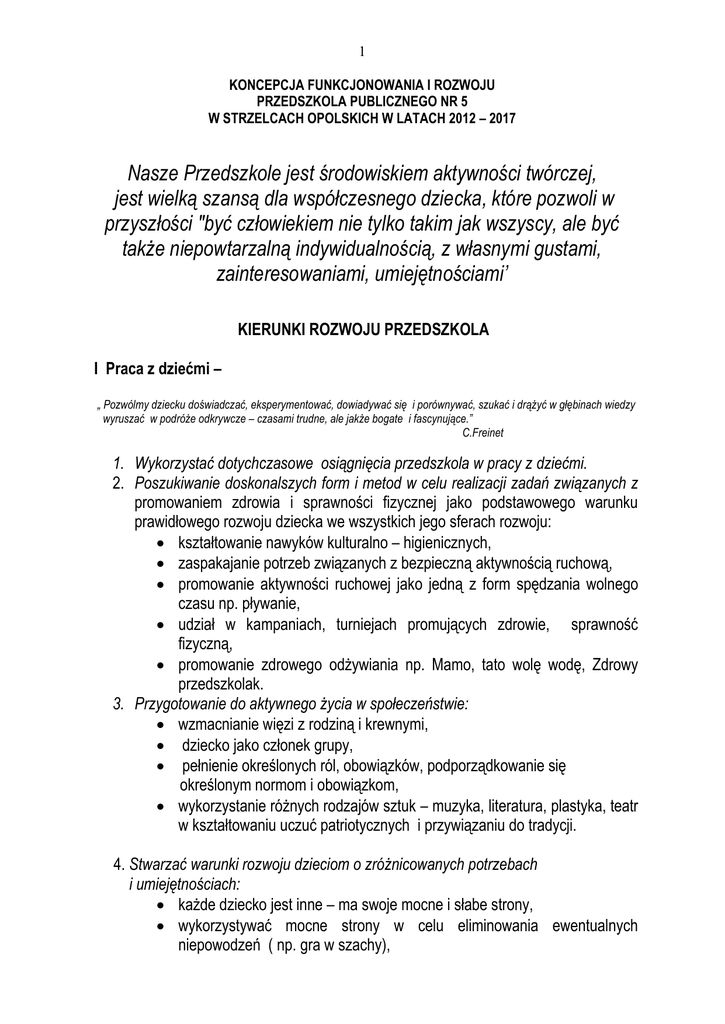 1

KONCEPCJA FUNKCJONOWANIA I ROZWOJU
PRZEDSZKOLA PUBLICZNEGO NR 5
W STRZELCACH OPOLSKICH W LATACH 2012 – 2017

Nasze Przedszkole jest środowiskiem aktywności twórczej, jest wielką szansą dla współczesnego dziecka, które pozwoli w przyszłości "być człowiekiem nie tylko takim jak wszyscy, ale być także niepowtarzalną indywidualnością, z własnymi gustami, zainteresowaniami, umiejętnościami'

KIERUNKI ROZWOJU PRZEDSZKOLA

I Praca z dziećmi –

„ Pozwólmy dziecku doświadczać, eksperymentować, dowiadywać się i porównywać, szukać i drążyć w głębinach wiedzy wyruszać w podróże odkrywcze – czasami trudne, ale jakże bogate i fascynujące."
C.Freinet

1. Wykorzystać dotychczasowe osiągnięcia przedszkola w pracy z dziećmi.
2. Poszukiwanie doskonalszych form i metod w celu realizacji zadań związanych z promowaniem zdrowia i sprawności fizycznej jako podstawowego warunku prawidłowego rozwoju dziecka we wszystkich jego sferach rozwoju:
• kształtowanie nawyków kulturalno – higienicznych,
• zaspakajanie potrzeb związanych z bezpieczną aktywnością ruchową,
• promowanie aktywności ruchowej jako jedną z form spędzania wolnego czasu np. pływanie,
• udział w kampaniach, turniejach promujących zdrowie, sprawność fizyczną,
• promowanie zdrowego odżywiania np. Mamo, tato wolę wodę, Zdrowy przedszkolak.
3. Przygotowanie do aktywnego życia w społeczeństwie:
• wzmacnianie więzi z rodziną i krewnymi,
• dziecko jako członek grupy,
• pełnienie określonych ról, obowiązków, podporządkowanie się określonym normom i obowiązkom,
• wykorzystanie różnych rodzajów sztuk – muzyka, literatura, plastyka, teatr w kształtowaniu uczuć patriotycznych i przywiązaniu do tradycji.

4. Stwarzać warunki rozwoju dzieciom o zróżnicowanych potrzebach i umiejętnościach:
• każde dziecko jest inne – ma swoje mocne i słabe strony,
• wykorzystywać mocne strony w celu eliminowania ewentualnych niepowodzeń ( np. gra w szachy),